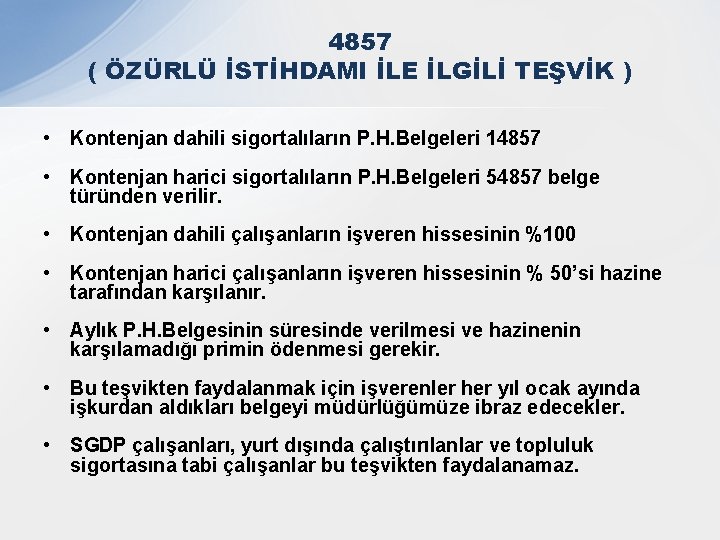 4857
( ÖZÜRLÜ İSTİHDAMI İLE İLGİLİ TEŞVİK )

• Kontenjan dahili sigortalıların P.H.Belgeleri 14857

• Kontenjan harici sigortalıların P.H.Belgeleri 54857 belge türünden verilir.

• Kontenjan dahili çalışanların işveren hissesinin %100

• Kontenjan harici çalışanların işveren hissesinin % 50'si hazine tarafından karşılanır.

• Aylık P.H.Belgesinin süresinde verilmesi ve hazinenin karşılamadığı primin ödenmesi gerekir.

• Bu teşvikten faydalanmak için işverenler her yıl ocak ayında işkurdan aldıkları belgeyi müdürlüğümüze ibraz edecekler.

• SGDP çalışanları, yurt dışında çalıştırılanlar ve topluluk sigortasına tabi çalışanlar bu teşvikten faydalanamaz.